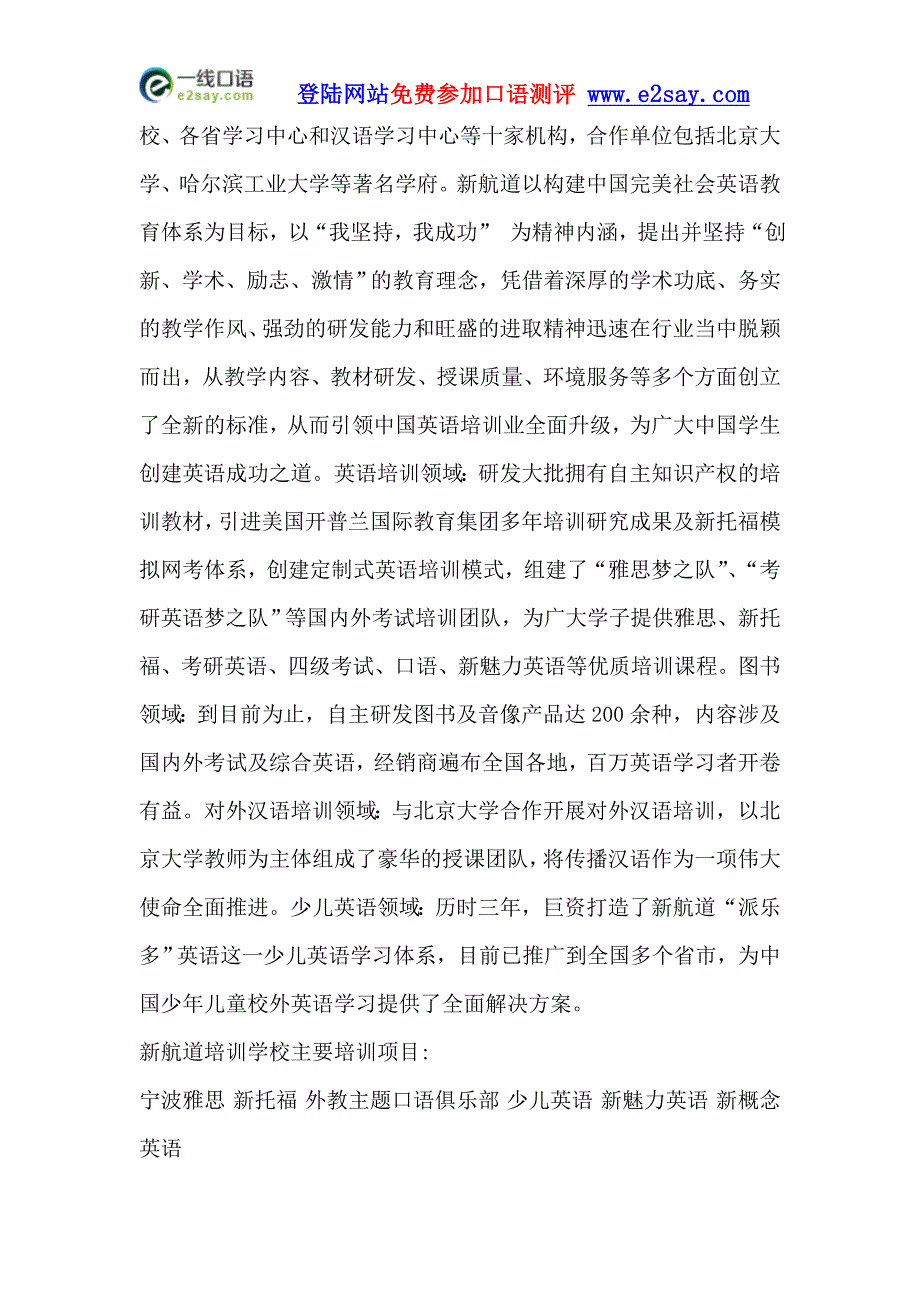 一线口语
e2say.com
登陆网站免费参加口语测评 www.e2say.com

校、各省学习中心和汉语学习中心等十家机构，合作单位包括北京大学、哈尔滨工业大学等著名学府。新航道以构建中国完美社会英语教育体系为目标，以“我坚持，我成功” 为精神内涵，提出并坚持“创新、学术、励志、激情”的教育理念，凭借着深厚的学术功底、务实的教学作风、强劲的研发能力和旺盛的进取精神迅速在行业当中脱颖而出，从教学内容、教材研发、授课质量、环境服务等多个方面创立了全新的标准，从而引领中国英语培训业全面升级，为广大中国学生创建英语成功之道。英语培训领域：研发大批拥有自主知识产权的培训教材，引进美国开普兰国际教育集团多年培训研究成果及新托福模拟网考体系，创建定制式英语培训模式，组建了“雅思梦之队”、“考研英语梦之队”等国内外考试培训团队，为广大学子提供雅思、新托福、考研英语、四级考试、口语、新魅力英语等优质培训课程。图书领域：到目前为止，自主研发图书及音像产品达 200 余种，内容涉及国内外考试及综合英语，经销商遍布全国各地，百万英语学习者开卷有益。对外汉语培训领域：与北京大学合作开展对外汉语培训，以北京大学教师为主体组成了豪华的授课团队，将传播汉语作为一项伟大使命全面推进。少儿英语领域：历时三年，巨资打造了新航道“派乐多”英语这一少儿英语学习体系，目前已推广到全国多个省市，为中国少年儿童校外英语学习提供了全面解决方案。

新航道培训学校主要培训项目:

宁波雅思 新托福 外教主题口语俱乐部 少儿英语 新魅力英语 新概念英语